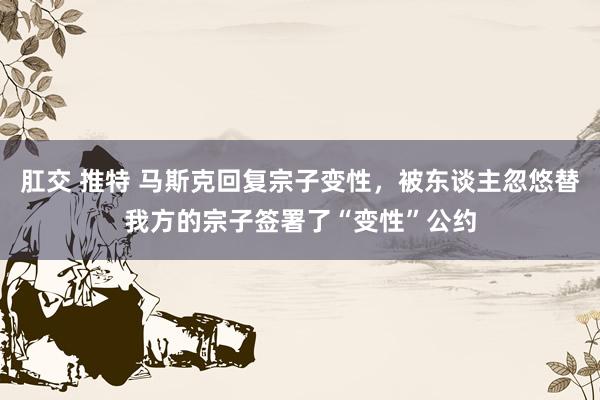 肛交 推特 马斯克回复宗子变性，被东谈主忽悠替我方的宗子签署了“变性”公约